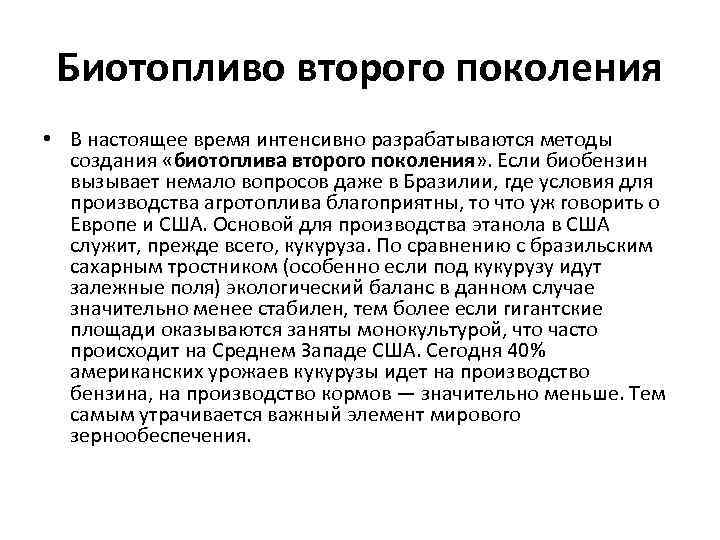 Биотопливо второго поколения

• В настоящее время интенсивно разрабатываются методы создания «биотоплива второго поколения». Если биобензин вызывает немало вопросов даже в Бразилии, где условия для производства агротоплива благоприятны, то что уж говорить о Европе и США. Основой для производства этанола в США служит, прежде всего, кукуруза. По сравнению с бразильским сахарным тростником (особенно если под кукурузу идут залежные поля) экологический баланс в данном случае значительно менее стабилен, тем более если гигантские площади оказываются заняты монокультурой, что часто происходит на Среднем Западе США. Сегодня 40% американских урожаев кукурузы идет на производство бензина, на производство кормов — значительно меньше. Тем самым утрачивается важный элемент мирового зернообеспечения.